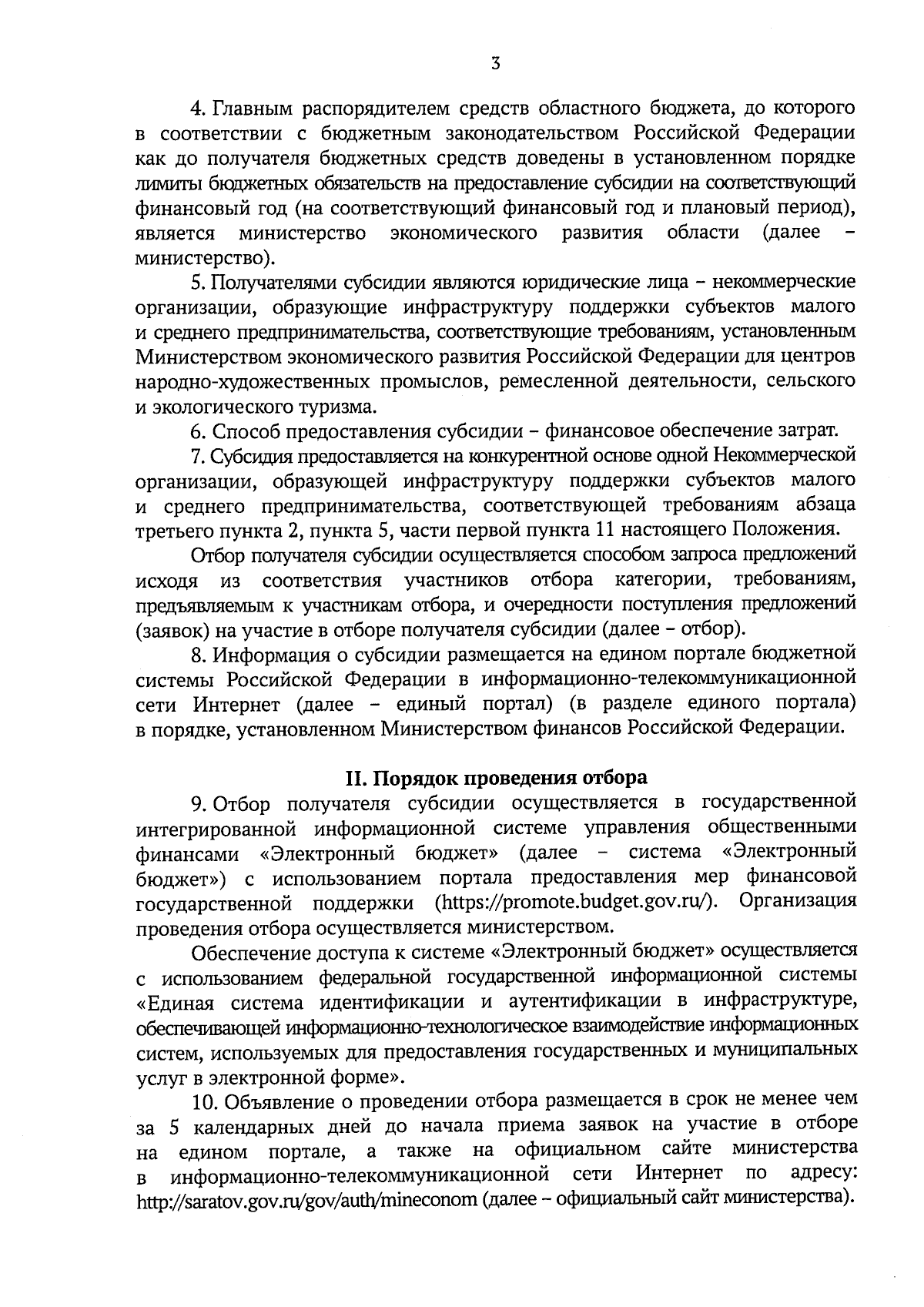 3

4. Главным распорядителем средств областного бюджета, до которого в соответствии с бюджетным законодательством Российской Федерации как до получателя бюджетных средств доведены в установленном порядке лимиты бюджетных обязательств на предоставление субсидии на соответствующий финансовый год (на соответствующий финансовый год и плановый период), является министерство экономического развития области (далее – министерство).

5. Получателями субсидии являются юридические лица – некоммерческие организации, образующие инфраструктуру поддержки субъектов малого и среднего предпринимательства, соответствующие требованиям, установленным Министерством экономического развития Российской Федерации для центров народно-художественных промыслов, ремесленной деятельности, сельского и экологического туризма.

6. Способ предоставления субсидии – финансовое обеспечение затрат.

7. Субсидия предоставляется на конкурентной основе одной Некоммерческой организации, образующей инфраструктуру поддержки субъектов малого и среднего предпринимательства, соответствующей требованиям абзаца третьего пункта 2, пункта 5, части первой пункта 11 настоящего Положения.

Отбор получателя субсидии осуществляется способом запроса предложений исходя из соответствия участников отбора категории, требованиям, предъявляемым к участникам отбора, и очередности поступления предложений (заявок) на участие в отборе получателя субсидии (далее – отбор).

8. Информация о субсидии размещается на едином портале бюджетной системы Российской Федерации в информационно-телекоммуникационной сети Интернет (далее – единый портал) (в разделе единого портала) в порядке, установленном Министерством финансов Российской Федерации.

II. Порядок проведения отбора

9. Отбор получателя субсидии осуществляется в государственной интегрированной информационной системе управления общественными финансами «Электронный бюджет» (далее – система «Электронный бюджет») с использованием портала предоставления мер финансовой государственной поддержки (https://promote.budget.gov.ru/). Организация проведения отбора осуществляется министерством.

Обеспечение доступа к системе «Электронный бюджет» осуществляется с использованием федеральной государственной информационной системы «Единая система идентификации и аутентификации в инфраструктуре, обеспечивающей информационно-технологическое взаимодействие информационных систем, используемых для предоставления государственных и муниципальных услуг в электронной форме».

10. Объявление о проведении отбора размещается в срок не менее чем за 5 календарных дней до начала приема заявок на участие в отборе на едином портале, а также на официальном сайте министерства в информационно-телекоммуникационной сети Интернет по адресу: http://saratov.gov.ru/gov/auth/mineconom (далее – официальный сайт министерства).